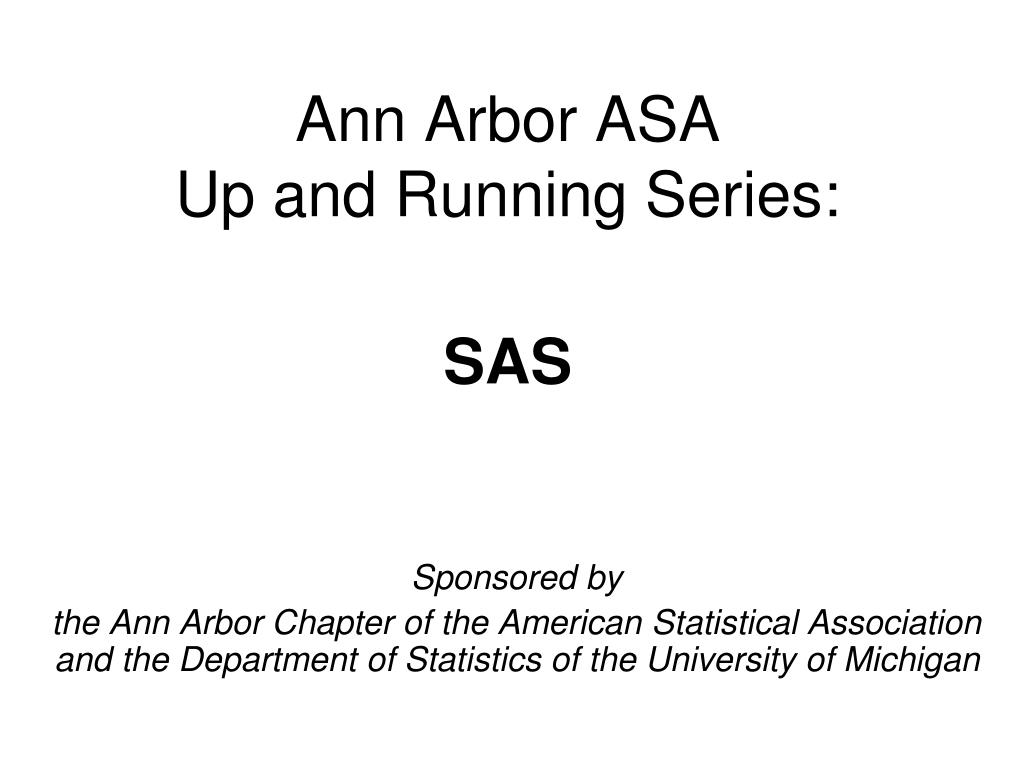 Ann Arbor ASA
Up and Running Series:

SAS

Sponsored by

the Ann Arbor Chapter of the American Statistical Association and the Department of Statistics of the University of Michigan